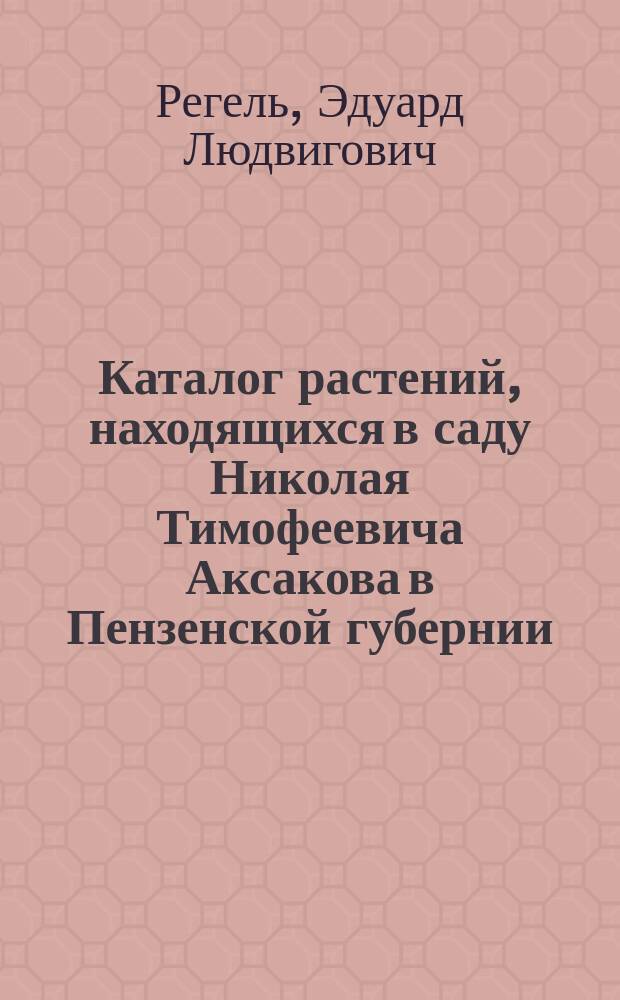 Регель, Эдуард Людвигович

Каталог растений, находящихся в саду Николая Тимофеевича Аксакова в Пензенской губернии